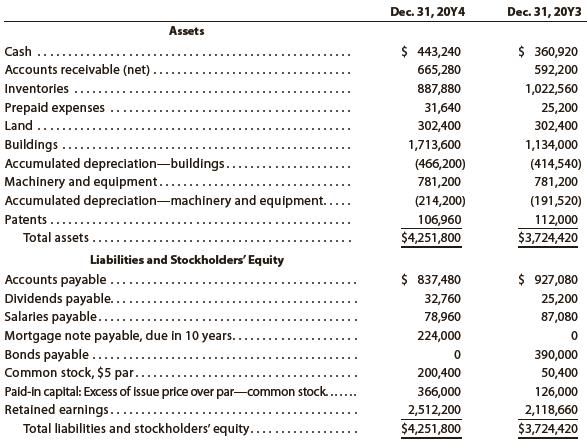 | | Dec. 31, 20Y4 | Dec. 31, 20Y3 |
|---|---|---|
| **Assets** | | |
| Cash | \$ 443,240 | \$ 360,920 |
| Accounts receivable (net) | 665,280 | 592,200 |
| Inventories | 887,880 | 1,022,560 |
| Prepaid expenses | 31,640 | 25,200 |
| Land | 302,400 | 302,400 |
| Buildings | 1,713,600 | 1,134,000 |
| Accumulated depreciation—buildings | (466,200) | (414,540) |
| Machinery and equipment | 781,200 | 781,200 |
| Accumulated depreciation—machinery and equipment | (214,200) | (191,520) |
| Patents | 106,960 | 112,000 |
| Total assets | \$4,251,800 | \$3,724,420 |
| **Liabilities and Stockholders' Equity** | | |
| Accounts payable | \$ 837,480 | \$ 927,080 |
| Dividends payable | 32,760 | 25,200 |
| Salaries payable | 78,960 | 87,080 |
| Mortgage note payable, due in 10 years | 224,000 | 0 |
| Bonds payable | 0 | 390,000 |
| Common stock, \$5 par | 200,400 | 50,400 |
| Paid-in capital: Excess of issue price over par—common stock | 366,000 | 126,000 |
| Retained earnings | 2,512,200 | 2,118,660 |
| Total liabilities and stockholders' equity | \$4,251,800 | \$3,724,420 |